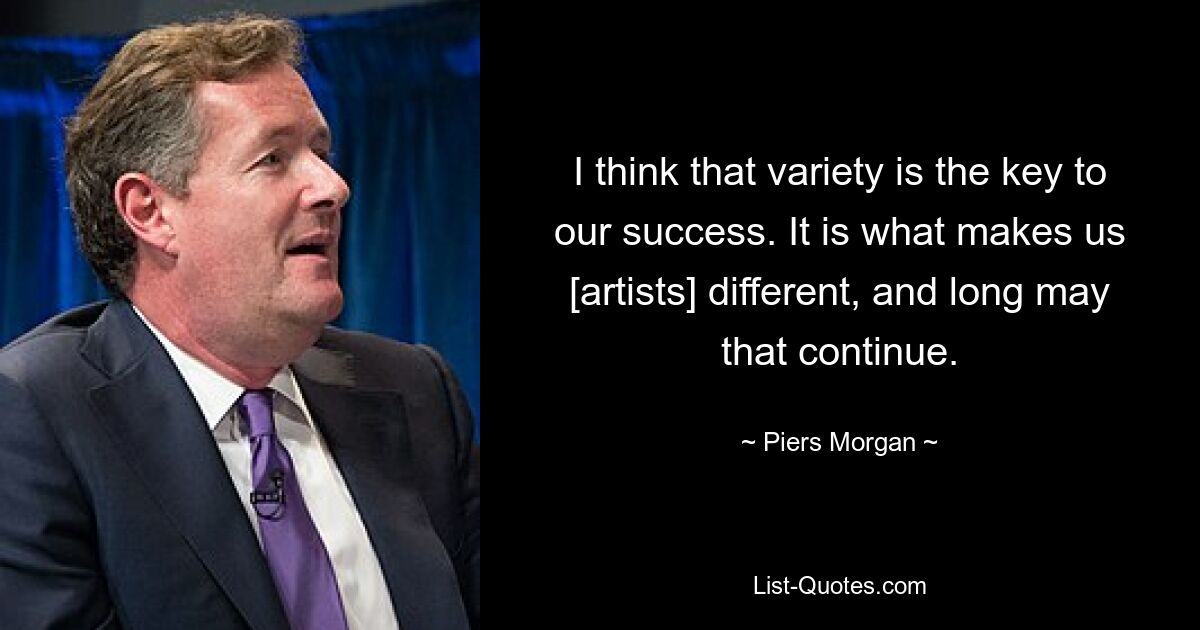 I think that variety is the key to our success. It is what makes us [artists] different, and long may that continue.

~ Piers Morgan ~

List-Quotes.com